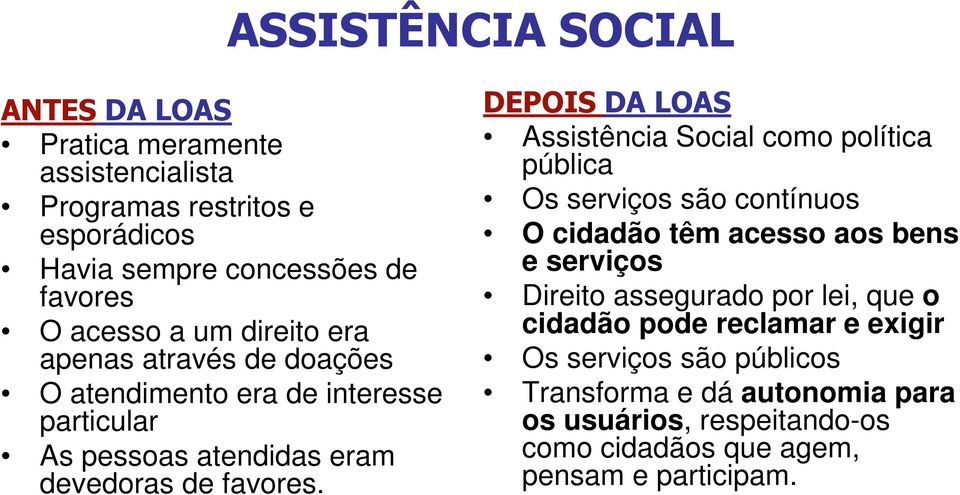 ASSISTÊNCIA SOCIAL

ANTES DA LOAS
• Pratica meramente assistencialista
• Programas restritos e esporádicos
• Havia sempre concessões de favores
• O acesso a um direito era apenas através de doações
• O atendimento era de interesse particular
• As pessoas atendidas eram devedoras de favores.

DEPOIS DA LOAS
• Assistência Social como política pública
• Os serviços são contínuos
• O cidadão têm acesso aos bens e serviços
• Direito assegurado por lei, que o cidadão pode reclamar e exigir
• Os serviços são públicos
• Transforma e dá autonomia para os usuários, respeitando-os como cidadãos que agem, pensam e participam.